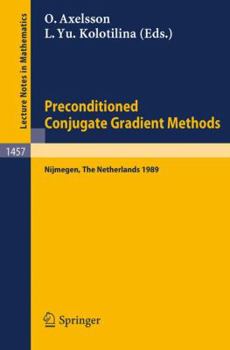 Lecture Notes in Mathematics

O. Axelsson
L. Yu. Kolotilina (Eds.)

Preconditioned Conjugate Gradient Methods

1457

Nijmegen, The Netherlands 1989

Springer